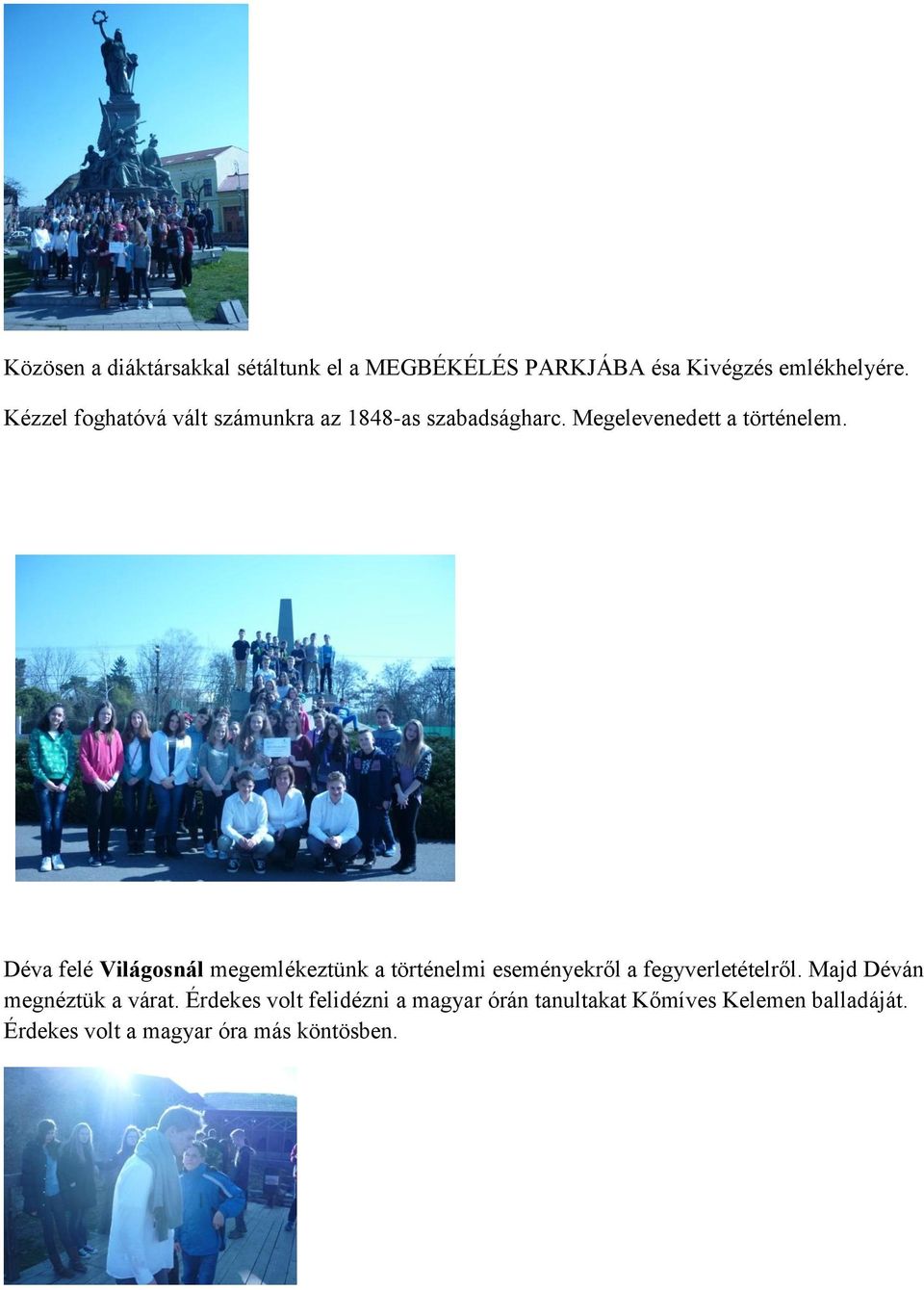 Közösen a diáktársakkal sétáltunk el a MEGBÉKÉLÉS PARKJÁBA ésa Kivégzés emlékhelyére.

Kézzel foghatóvá vált számunkra az 1848-as szabadságharc. Megelevenedett a történelem.

Déva felé **Világosnál** megemlékeztünk a történelmi eseményekről a fegyverletételről. Majd Déván megnéztük a várat. Érdekes volt felidézni a magyar órán tanultakat Kőmíves Kelemen balladáját. Érdekes volt a magyar óra más köntösben.